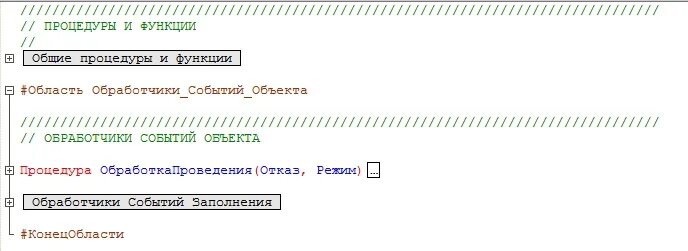 ////////////////////////////////////////////////////////////////////////////////
// ПРОЦЕДУРЫ И ФУНКЦИИ
//
Общие процедуры и функции

#Область Обработчики_Событий_Объекта

////////////////////////////////////////////////////////////////////////////////
// ОБРАБОТЧИКИ СОБЫТИЙ ОБЪЕКТА

Процедура ОбработкаПроведения(Отказ, Режим) ...

Обработчики Событий Заполнения

#КонецОбласти